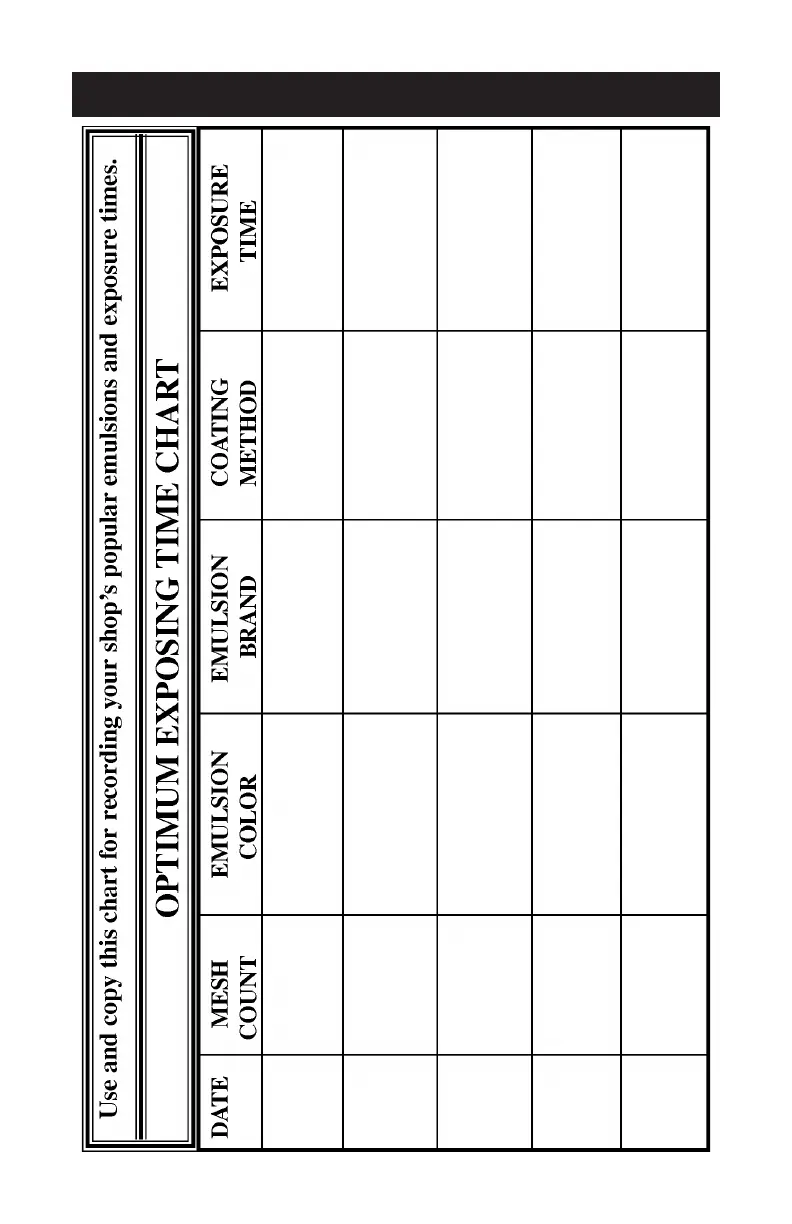 Use and copy this chart for recording your shop's popular emulsions and exposure times.

OPTIMUM EXPOSING TIME CHART

| DATE | MESH COUNT | EMULSION COLOR | EMULSION BRAND | COATING METHOD | EXPOSURE TIME |
|---|---|---|---|---|---|
| | | | | | |
| | | | | | |
| | | | | | |
| | | | | | |
| | | | | | |